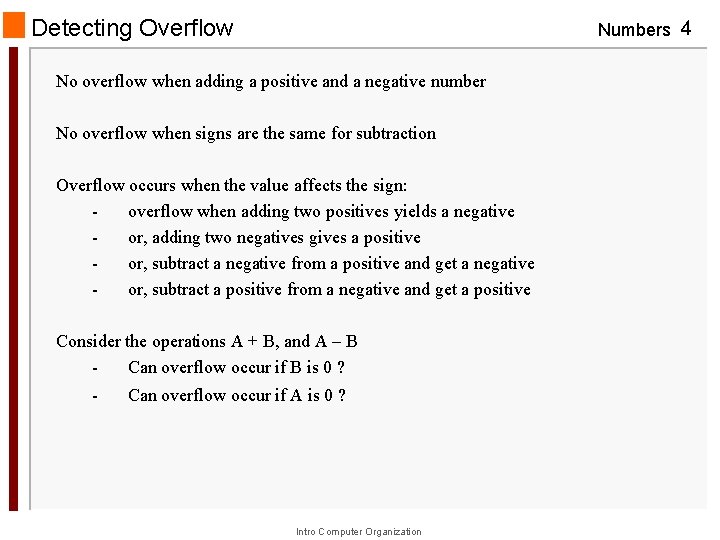 Detecting Overflow

Numbers 4

No overflow when adding a positive and a negative number

No overflow when signs are the same for subtraction

Overflow occurs when the value affects the sign:
- overflow when adding two positives yields a negative
- or, adding two negatives gives a positive
- or, subtract a negative from a positive and get a negative
- or, subtract a positive from a negative and get a positive

Consider the operations A + B, and A – B
- Can overflow occur if B is 0 ?
- Can overflow occur if A is 0 ?

Intro Computer Organization